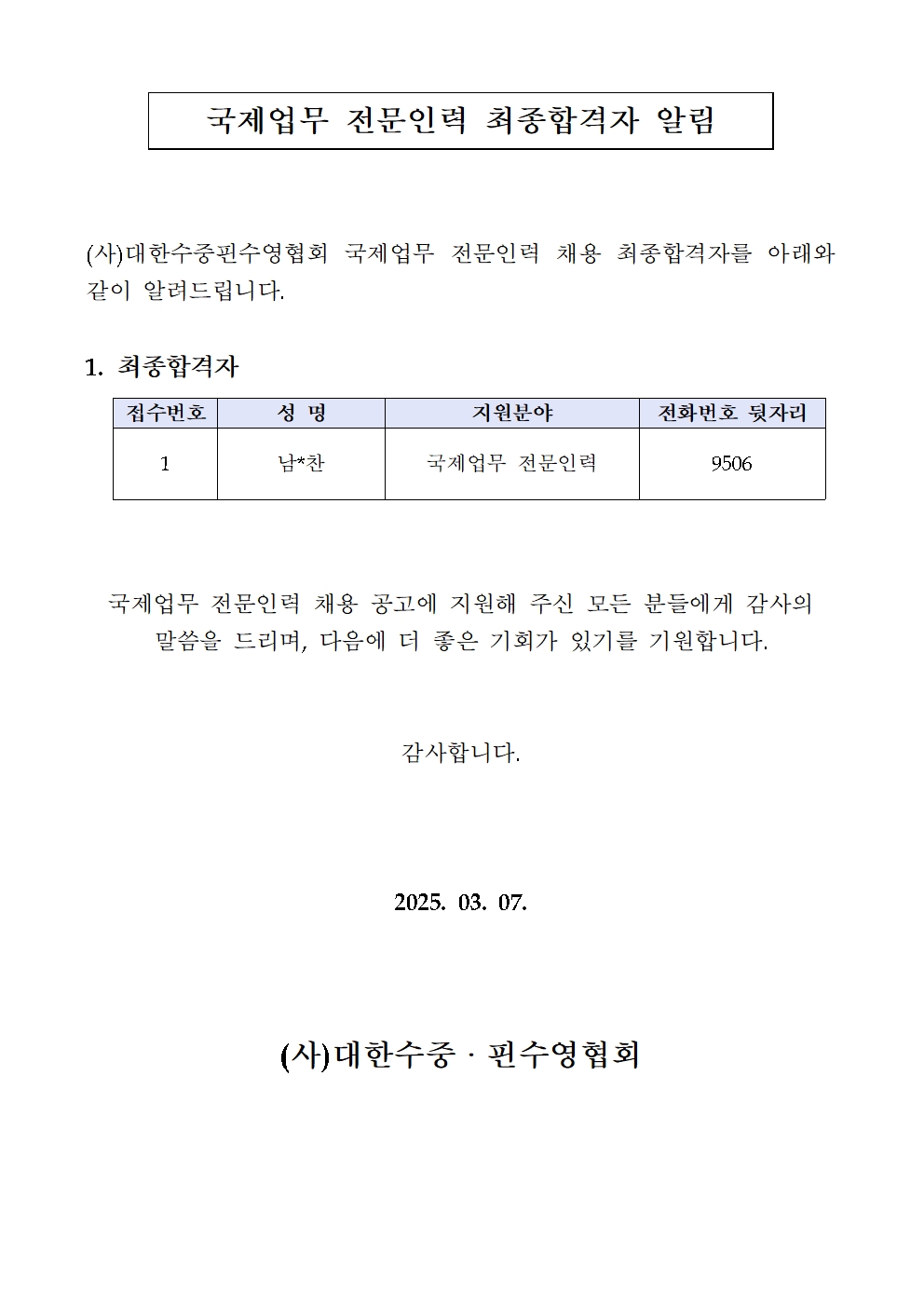 국제업무 전문인력 최종합격자 알림

(사)대한수중핀수영협회 국제업무 전문인력 채용 최종합격자를 아래와 같이 알려드립니다.

1. 최종합격자

| 접수번호 | 성 명 | 지원분야 | 전화번호 뒷자리 |
|---|---|---|---|
| 1 | 남*찬 | 국제업무 전문인력 | 9506 |

국제업무 전문인력 채용 공고에 지원해 주신 모든 분들에게 감사의 말씀을 드리며, 다음에 더 좋은 기회가 있기를 기원합니다.

감사합니다.

2025. 03. 07.

(사)대한수중 · 핀수영협회